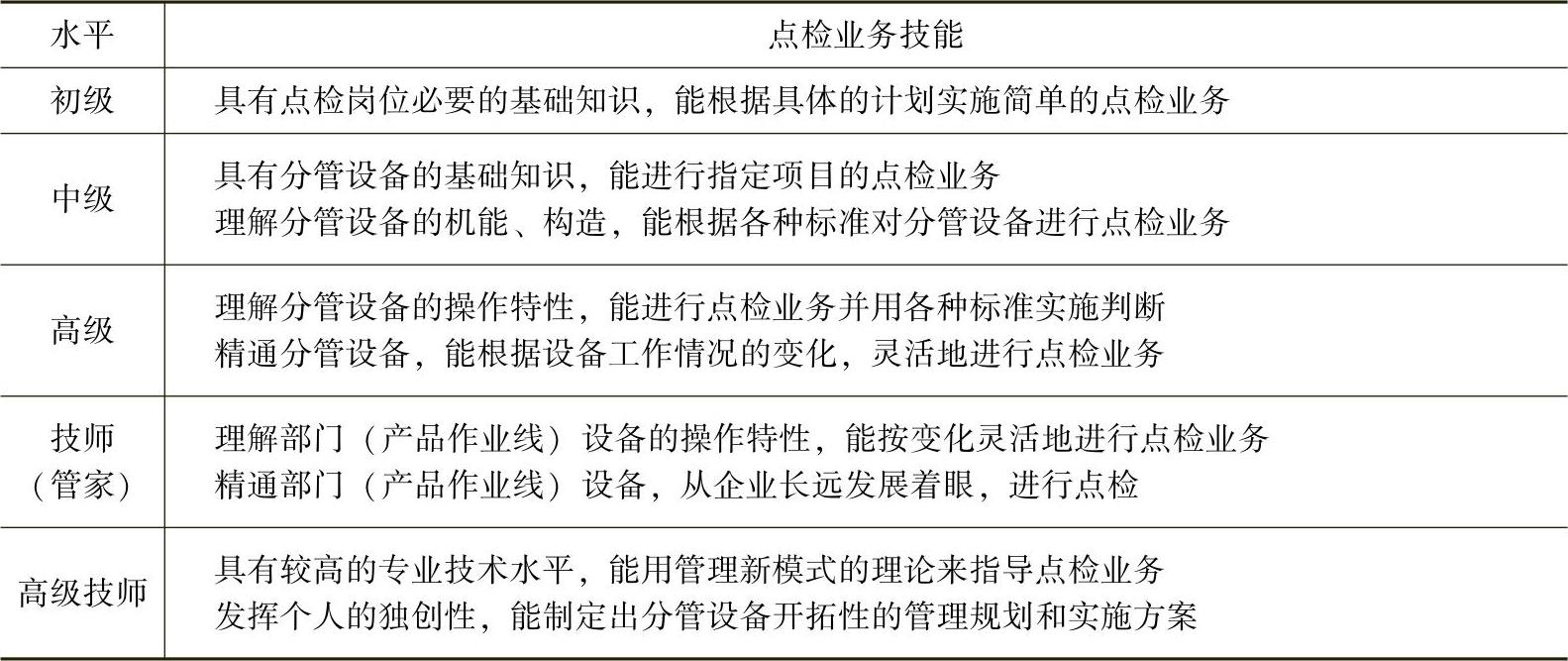 | 水平 | 点检业务技能 |
|---|---|
| 初级 | 具有点检岗位必要的基础知识，能根据具体的计划实施简单的点检业务 |
| 中级 | 具有分管设备的基础知识，能进行指定项目的点检业务<br>理解分管设备的机能、构造，能根据各种标准对分管设备进行点检业务 |
| 高级 | 理解分管设备的操作特性，能进行点检业务并用各种标准实施判断<br>精通分管设备，能根据设备工作情况的变化，灵活地进行点检业务 |
| 技师（管家） | 理解部门（产品作业线）设备的操作特性，能按变化灵活地进行点检业务<br>精通部门（产品作业线）设备，从企业长远发展着眼，进行点检 |
| 高级技师 | 具有较高的专业技术水平，能用管理新模式的理论来指导点检业务<br>发挥个人的独创性，能制定出分管设备开拓性的管理规划和实施方案 |